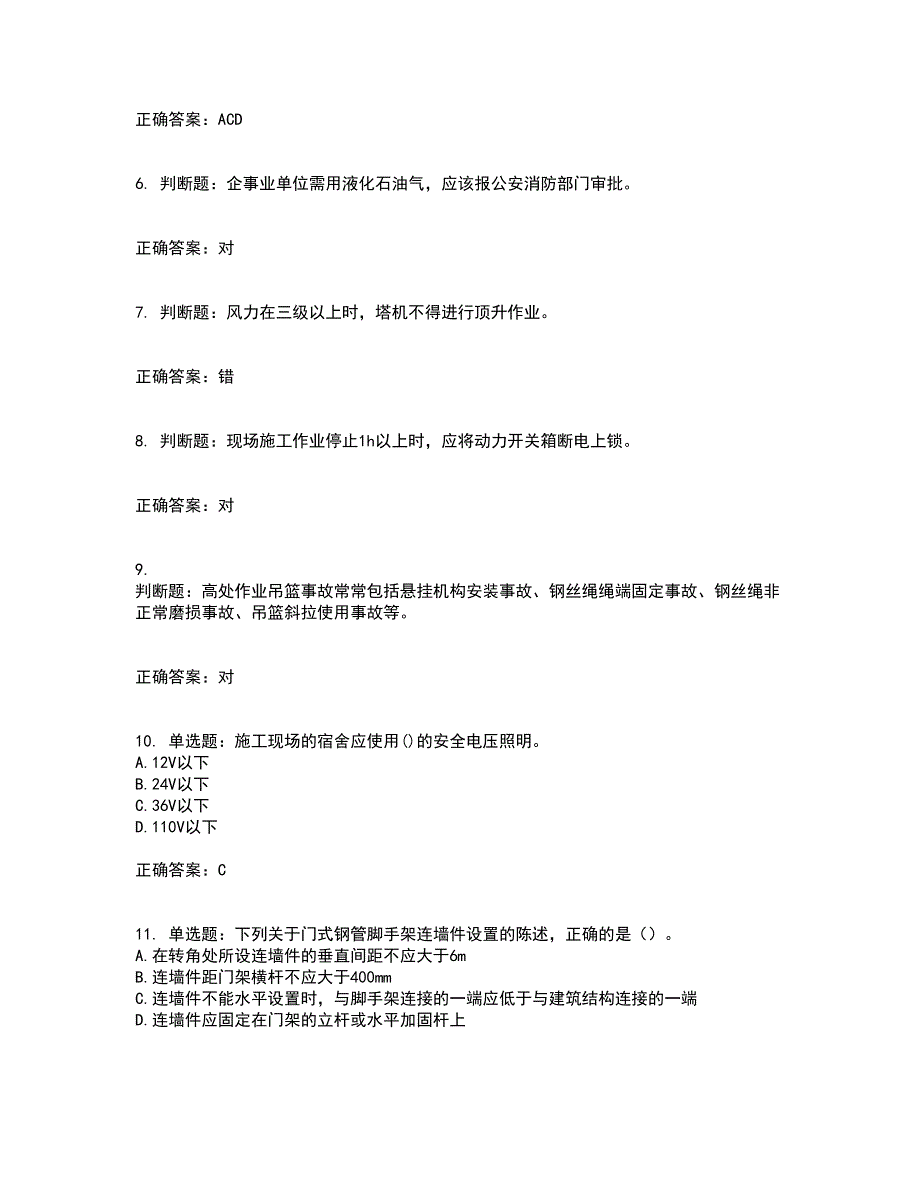 正确答案：ACD

6. 判断题：企事业单位需用液化石油气，应该报公安消防部门审批。

正确答案：对

7. 判断题：风力在三级以上时，塔机不得进行顶升作业。

正确答案：错

8. 判断题：现场施工作业停止1h以上时，应将动力开关箱断电上锁。

正确答案：对

9.
判断题：高处作业吊篮事故常常包括悬挂机构安装事故、钢丝绳绳端固定事故、钢丝绳非正常磨损事故、吊篮斜拉使用事故等。

正确答案：对

10. 单选题：施工现场的宿舍应使用()的安全电压照明。
A.12V以下
B.24V以下
C.36V以下
D.110V以下

正确答案：C

11. 单选题：下列关于门式钢管脚手架连墙件设置的陈述，正确的是（）。
A.在转角处所设连墙件的垂直间距不应大于6m
B.连墙件距门架横杆不应大于400mm
C.连墙件不能水平设置时，与脚手架连接的一端应低于与建筑结构连接的一端
D.连墙件应固定在门架的立杆或水平加固杆上